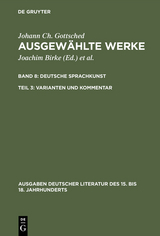 DE GRUYTER

Johann Ch. Gottsched
AUSGEWÄHLTE WERKE
Joachim Birke (Ed.) et al.

BAND 8: DEUTSCHE SPRACHKUNST

TEIL 3: VARIANTEN UND KOMMENTAR

AUSGABEN DEUTSCHER LITERATUR DES 15. BIS 18. JAHRHUNDERTS

DE G